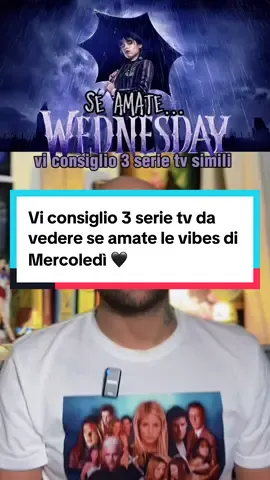 SE AMATE...
WEDNESDAY
vi consiglio 3 serie tv simili

Vi consiglio 3 serie tv da vedere se amate le vibes di Mercoledì 🖤